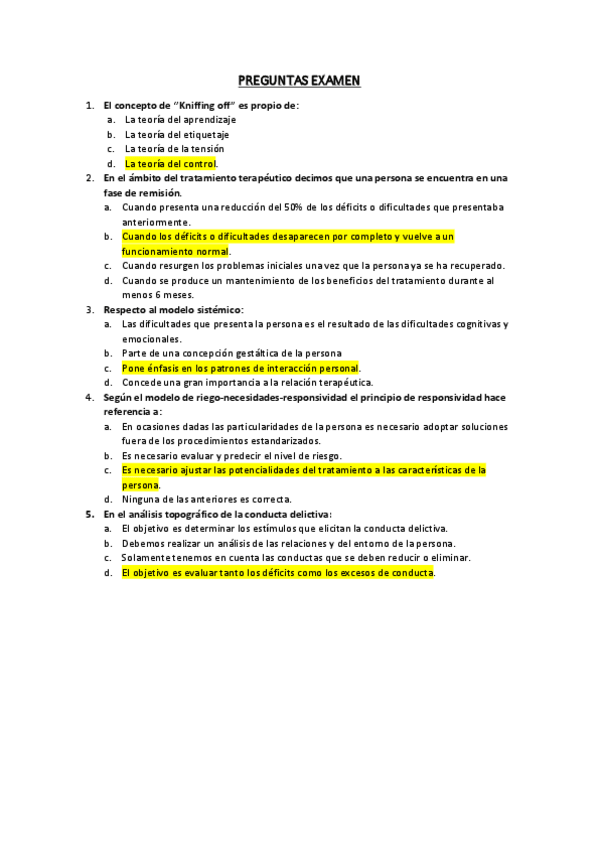 PREGUNTAS EXAMEN

1. El concepto de "Kniffing off" es propio de:
a. La teoría del aprendizaje
b. La teoría del etiquetaje
c. La teoría de la tensión
d. La teoría del control.

2. En el ámbito del tratamiento terapéutico decimos que una persona se encuentra en una fase de remisión.
a. Cuando presenta una reducción del 50% de los déficits o dificultades que presentaba anteriormente.
b. Cuando los déficits o dificultades desaparecen por completo y vuelve a un funcionamiento normal.
c. Cuando resurgen los problemas iniciales una vez que la persona ya se ha recuperado.
d. Cuando se produce un mantenimiento de los beneficios del tratamiento durante al menos 6 meses.

3. Respecto al modelo sistémico:
a. Las dificultades que presenta la persona es el resultado de las dificultades cognitivas y emocionales.
b. Parte de una concepción gestáltica de la persona
c. Pone énfasis en los patrones de interacción personal.
d. Concede una gran importancia a la relación terapéutica.

4. Según el modelo de riego-necesidades-responsividad el principio de responsividad hace referencia a:
a. En ocasiones dadas las particularidades de la persona es necesario adoptar soluciones fuera de los procedimientos estandarizados.
b. Es necesario evaluar y predecir el nivel de riesgo.
c. Es necesario ajustar las potencialidades del tratamiento a las características de la persona.
d. Ninguna de las anteriores es correcta.

5. En el análisis topográfico de la conducta delictiva:
a. El objetivo es determinar los estímulos que elicitan la conducta delictiva.
b. Debemos realizar un análisis de las relaciones y del entorno de la persona.
c. Solamente tenemos en cuenta las conductas que se deben reducir o eliminar.
d. El objetivo es evaluar tanto los déficits como los excesos de conducta.